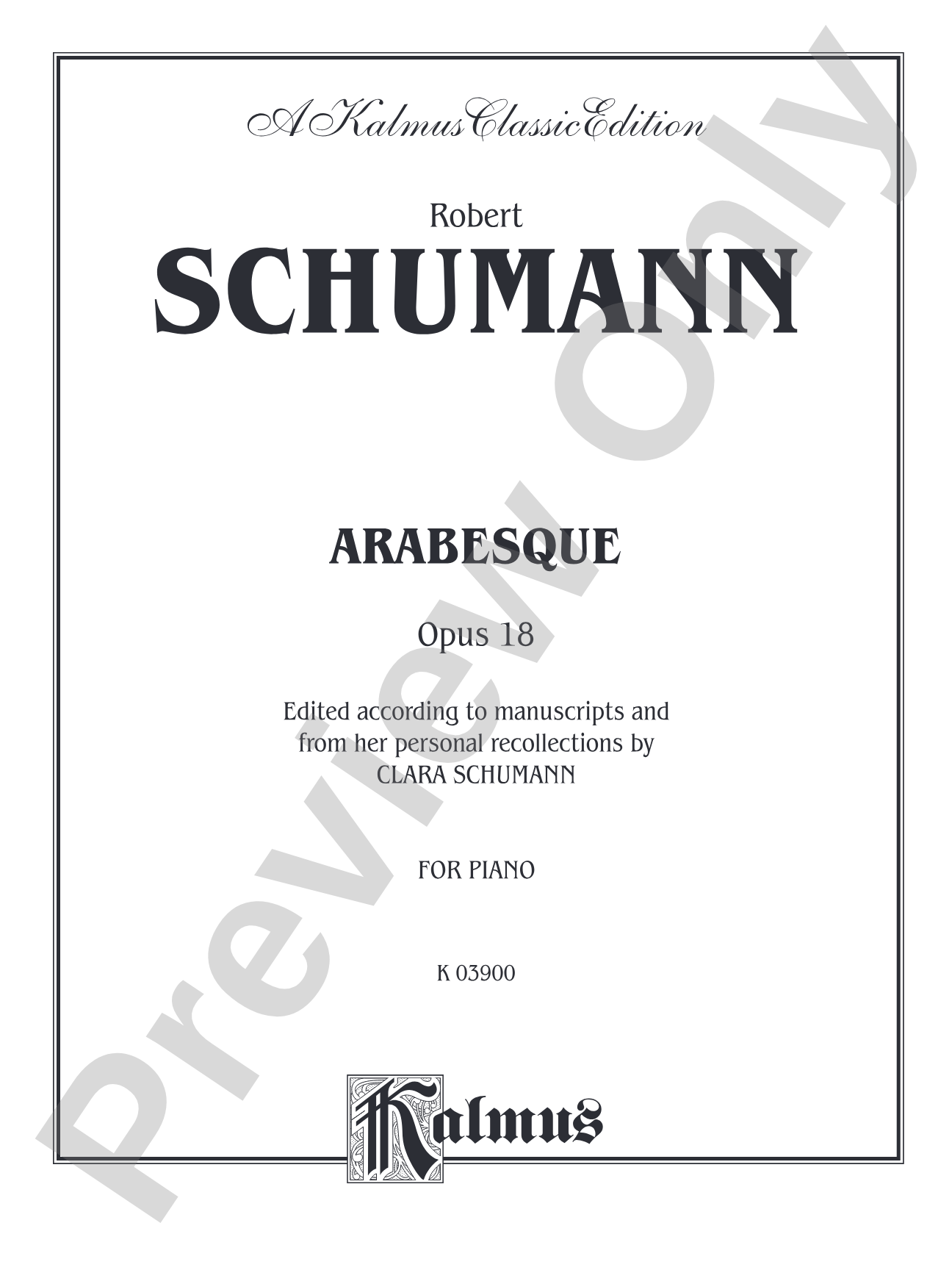 A Kalmus Classic Edition

Robert
SCHUMANN

ARABESQUE

Opus 18

Edited according to manuscripts and from her personal recollections by CLARA SCHUMANN

FOR PIANO

K 03900

Kalmus

Preview Only